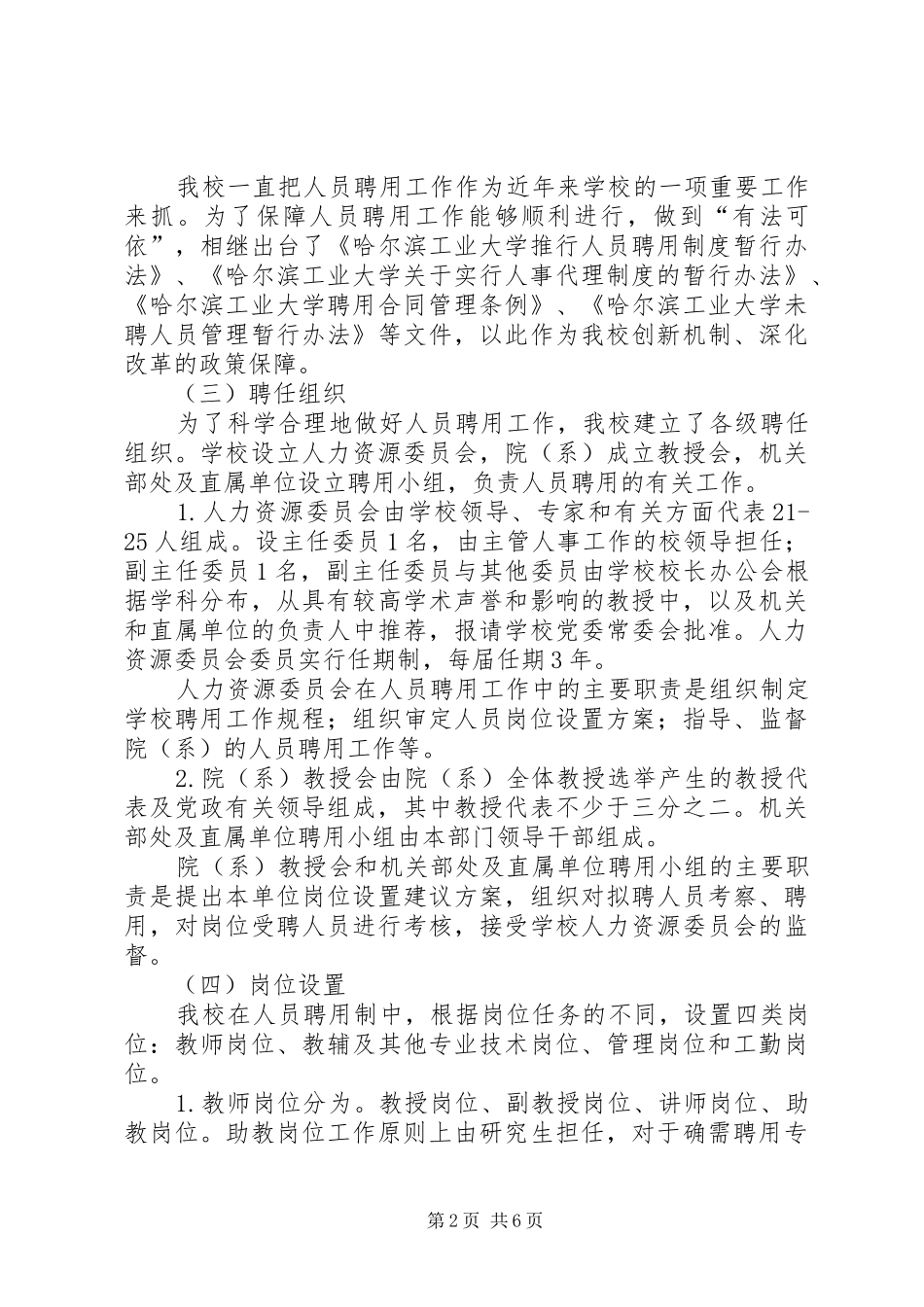 我校一直把人员聘用工作作为近年来学校的一项重要工作来抓。为了保障人员聘用工作能够顺利进行，做到“有法可依”，相继出台了《哈尔滨工业大学推行人员聘用制度暂行办法》、《哈尔滨工业大学关于实行人事代理制度的暂行办法》、《哈尔滨工业大学聘用合同管理条例》、《哈尔滨工业大学未聘人员管理暂行办法》等文件，以此作为我校创新机制、深化改革的政策保障。

（三）聘任组织

为了科学合理地做好人员聘用工作，我校建立了各级聘任组织。学校设立人力资源委员会，院（系）成立教授会，机关部处及直属单位设立聘用小组，负责人员聘用的有关工作。

1.人力资源委员会由学校领导、专家和有关方面代表21-25人组成。设主任委员1名，由主管人事工作的校领导担任；副主任委员1名，副主任委员与其他委员由学校校长办公会根据学科分布，从具有较高学术声誉和影响的教授中，以及机关和直属单位的负责人中推荐，报请学校党委常委会批准。人力资源委员会委员实行任期制，每届任期3年。

人力资源委员会在人员聘用工作中的主要职责是组织制定学校聘用工作规程；组织审定人员岗位设置方案；指导、监督院（系）的人员聘用工作等。

2.院（系）教授会由院（系）全体教授选举产生的教授代表及党政有关领导组成，其中教授代表不少于三分之二。机关部处及直属单位聘用小组由本部门领导干部组成。

院（系）教授会和机关部处及直属单位聘用小组的主要职责是提出本单位岗位设置建议方案，组织对拟聘人员考察、聘用，对岗位受聘人员进行考核，接受学校人力资源委员会的监督。

（四）岗位设置

我校在人员聘用制中，根据岗位任务的不同，设置四类岗位：教师岗位、教辅及其他专业技术岗位、管理岗位和工勤岗位。

1.教师岗位分为。教授岗位、副教授岗位、讲师岗位、助教岗位。助教岗位工作原则上由研究生担任，对于确需聘用专

第2页 共6页